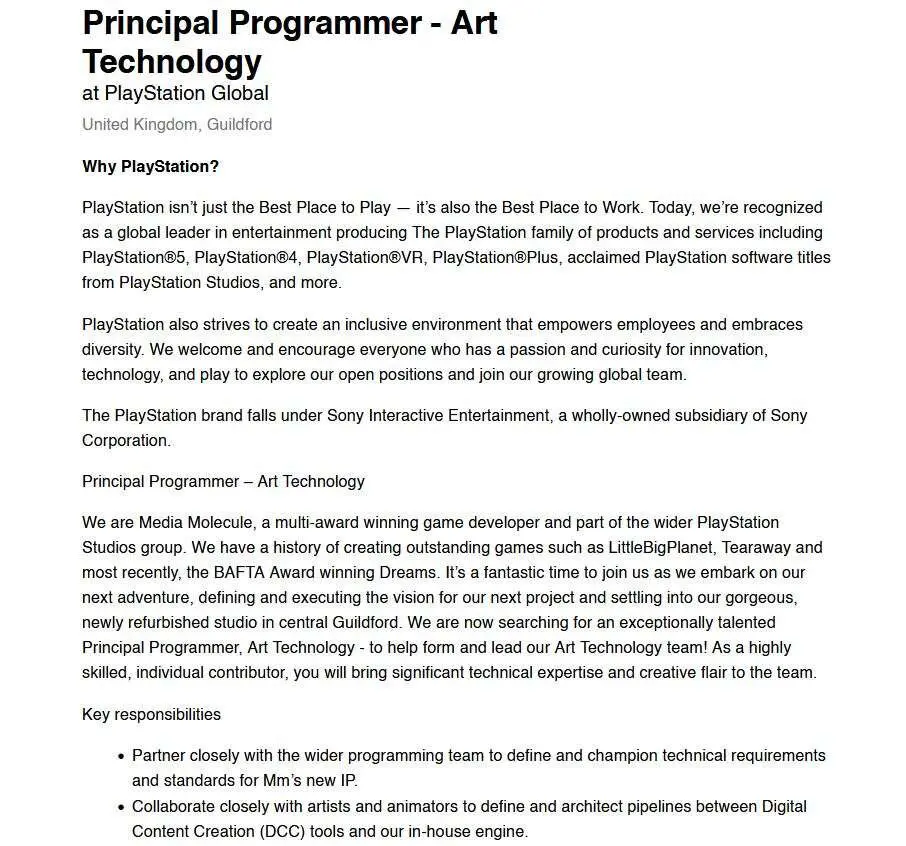 Principal Programmer - Art Technology
at PlayStation Global
United Kingdom, Guildford

Why PlayStation?

PlayStation isn't just the Best Place to Play — it's also the Best Place to Work. Today, we're recognized as a global leader in entertainment producing The PlayStation family of products and services including PlayStation®5, PlayStation®4, PlayStation®VR, PlayStation®Plus, acclaimed PlayStation software titles from PlayStation Studios, and more.

PlayStation also strives to create an inclusive environment that empowers employees and embraces diversity. We welcome and encourage everyone who has a passion and curiosity for innovation, technology, and play to explore our open positions and join our growing global team.

The PlayStation brand falls under Sony Interactive Entertainment, a wholly-owned subsidiary of Sony Corporation.

Principal Programmer – Art Technology

We are Media Molecule, a multi-award winning game developer and part of the wider PlayStation Studios group. We have a history of creating outstanding games such as LittleBigPlanet, Tearaway and most recently, the BAFTA Award winning Dreams. It's a fantastic time to join us as we embark on our next adventure, defining and executing the vision for our next project and settling into our gorgeous, newly refurbished studio in central Guildford. We are now searching for an exceptionally talented Principal Programmer, Art Technology - to help form and lead our Art Technology team! As a highly skilled, individual contributor, you will bring significant technical expertise and creative flair to the team.

Key responsibilities

• Partner closely with the wider programming team to define and champion technical requirements and standards for Mm's new IP.
• Collaborate closely with artists and animators to define and architect pipelines between Digital Content Creation (DCC) tools and our in-house engine.